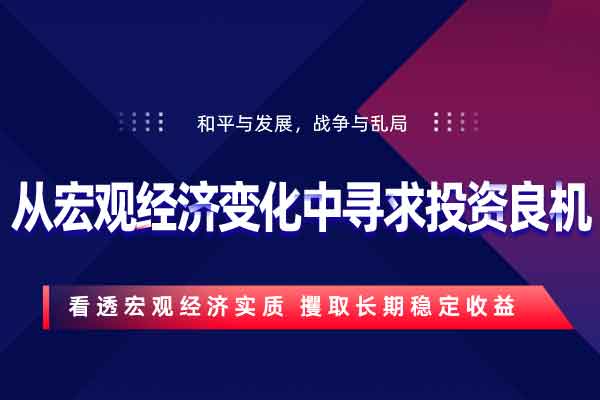 和平与发展，战争与乱局

从宏观经济变化中寻求投资良机

看透宏观经济实质 攫取长期稳定收益